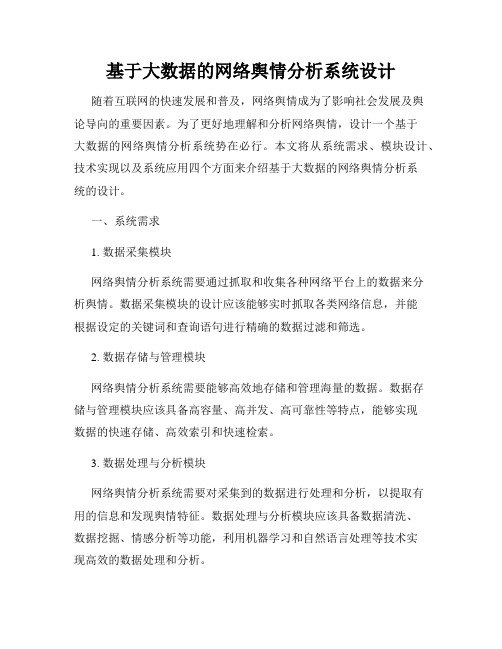 基于大数据的网络舆情分析系统设计

随着互联网的快速发展和普及，网络舆情成为了影响社会发展及舆论导向的重要因素。为了更好地理解和分析网络舆情，设计一个基于大数据的网络舆情分析系统势在必行。本文将从系统需求、模块设计、技术实现以及系统应用四个方面来介绍基于大数据的网络舆情分析系统的设计。

一、系统需求

1. 数据采集模块

网络舆情分析系统需要通过抓取和收集各种网络平台上的数据来分析舆情。数据采集模块的设计应该能够实时抓取各类网络信息，并能根据设定的关键词和查询语句进行精确的数据过滤和筛选。

2. 数据存储与管理模块

网络舆情分析系统需要能够高效地存储和管理海量的数据。数据存储与管理模块应该具备高容量、高并发、高可靠性等特点，能够实现数据的快速存储、高效索引和快速检索。

3. 数据处理与分析模块

网络舆情分析系统需要对采集到的数据进行处理和分析，以提取有用的信息和发现舆情特征。数据处理与分析模块应该具备数据清洗、数据挖掘、情感分析等功能，利用机器学习和自然语言处理等技术实现高效的数据处理和分析。